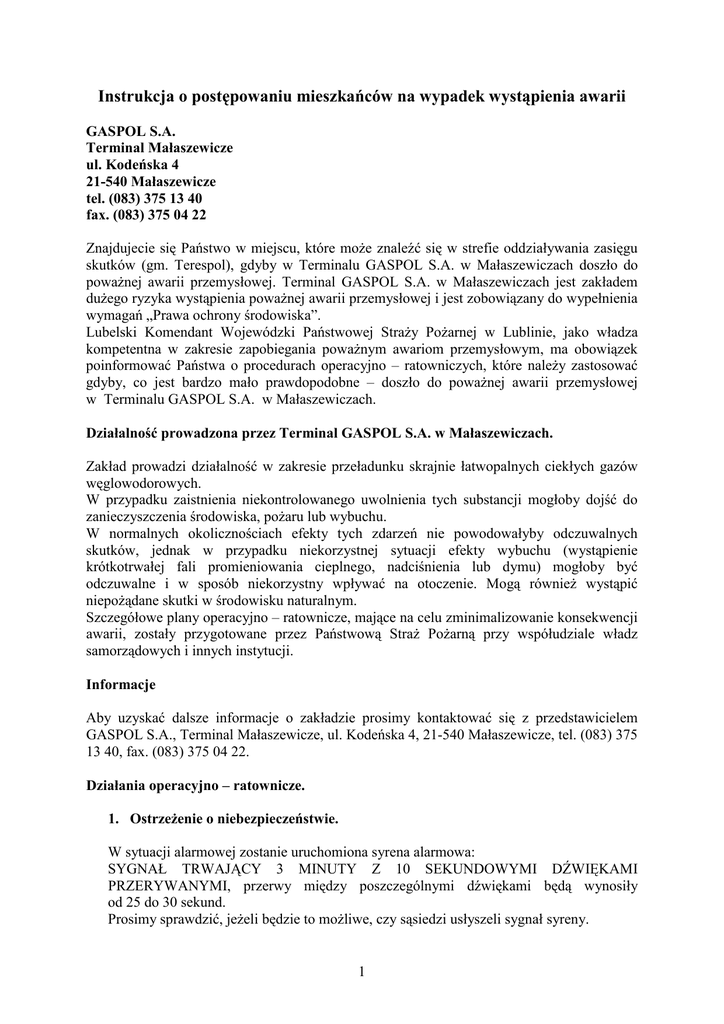 Instrukcja o postępowaniu mieszkańców na wypadek wystąpienia awarii

GASPOL S.A.
Terminal Małaszewicze
ul. Kodeńska 4
21-540 Małaszewicze
tel. (083) 375 13 40
fax. (083) 375 04 22

Znajdujecie się Państwo w miejscu, które może znaleźć się w strefie oddziaływania zasięgu skutków (gm. Terespol), gdyby w Terminalu GASPOL S.A. w Małaszewiczach doszło do poważnej awarii przemysłowej. Terminal GASPOL S.A. w Małaszewiczach jest zakładem dużego ryzyka wystąpienia poważnej awarii przemysłowej i jest zobowiązany do wypełnienia wymagań „Prawa ochrony środowiska".
Lubelski Komendant Wojewódzki Państwowej Straży Pożarnej w Lublinie, jako władza kompetentna w zakresie zapobiegania poważnym awariom przemysłowym, ma obowiązek poinformować Państwa o procedurach operacyjno – ratowniczych, które należy zastosować gdyby, co jest bardzo mało prawdopodobne – doszło do poważnej awarii przemysłowej w Terminalu GASPOL S.A. w Małaszewiczach.

Działalność prowadzona przez Terminal GASPOL S.A. w Małaszewiczach.

Zakład prowadzi działalność w zakresie przeładunku skrajnie łatwopalnych ciekłych gazów węglowodorowych.
W przypadku zaistnienia niekontrolowanego uwolnienia tych substancji mogłoby dojść do zanieczyszczenia środowiska, pożaru lub wybuchu.
W normalnych okolicznościach efekty tych zdarzeń nie powodowałyby odczuwalnych skutków, jednak w przypadku niekorzystnej sytuacji efekty wybuchu (wystąpienie krótkotrwałej fali promieniowania cieplnego, nadciśnienia lub dymu) mogłoby być odczuwalne i w sposób niekorzystny wpływać na otoczenie. Mogą również wystąpić niepożądane skutki w środowisku naturalnym.
Szczegółowe plany operacyjno – ratownicze, mające na celu zminimalizowanie konsekwencji awarii, zostały przygotowane przez Państwową Straż Pożarną przy współudziale władz samorządowych i innych instytucji.

Informacje

Aby uzyskać dalsze informacje o zakładzie prosimy kontaktować się z przedstawicielem GASPOL S.A., Terminal Małaszewicze, ul. Kodeńska 4, 21-540 Małaszewicze, tel. (083) 375 13 40, fax. (083) 375 04 22.

Działania operacyjno – ratownicze.

1. Ostrzeżenie o niebezpieczeństwie.

W sytuacji alarmowej zostanie uruchomiona syrena alarmowa:
SYGNAŁ TRWAJĄCY 3 MINUTY Z 10 SEKUNDOWYMI DŹWIĘKAMI PRZERYWANYMI, przerwy między poszczególnymi dźwiękami będą wynosiły od 25 do 30 sekund.
Prosimy sprawdzić, jeżeli będzie to możliwe, czy sąsiedzi usłyszeli sygnał syreny.

1